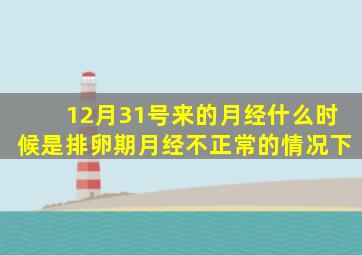 12月31号来的月经什么时候是排卵期月经不正常的情况下